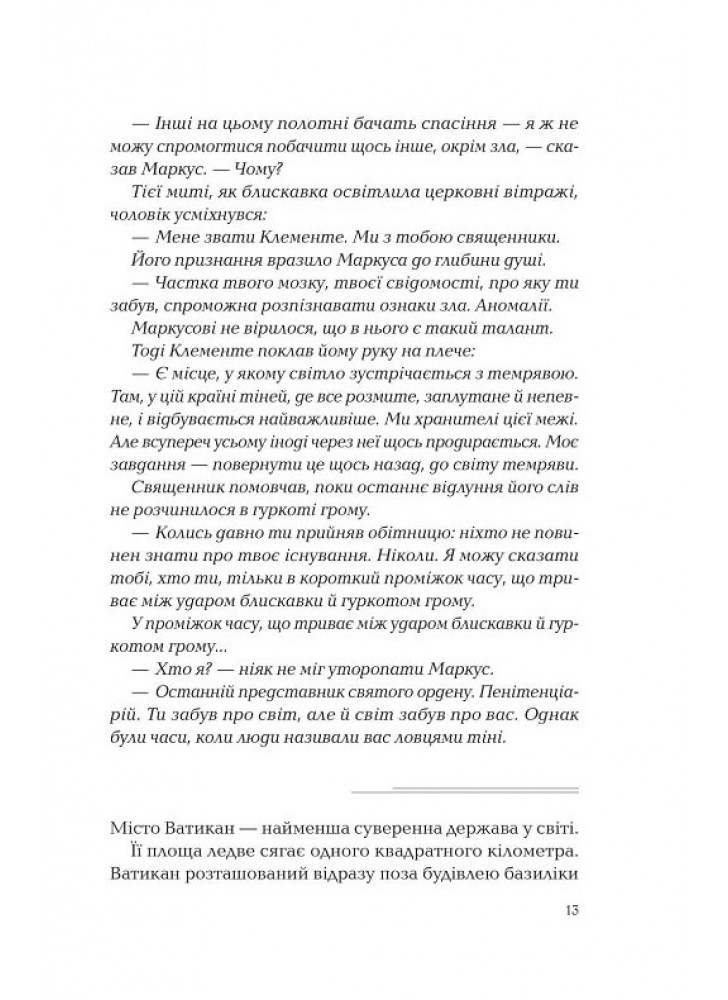 — Інші на цьому полотні бачать спасіння — я ж не можу спромогтися побачити щось інше, окрім зла, — сказав Маркус. — Чому?

Тієї миті, як блискавка освітлила церковні вітражі, чоловік усміхнувся:

— Мене звати Клементе. Ми з тобою священники.

Його признання вразило Маркуса до глибини душі.

— Частка твого мозку, твоєї свідомості, про яку ти забув, спроможна розпізнавати ознаки зла. Аномалії.

Маркусові не вірилося, що в нього є такий талант.

Тоді Клементе поклав йому руку на плече:

— Є місце, у якому світло зустрічається з темрявою. Там, у цій країні тіней, де все розмите, заплутане й непевне, і відбувається найважливіше. Ми хранителі цієї межі. Але всупереч усьому іноді через неї щось продирається. Моє завдання — повернути це щось назад, до світу темряви.

Священник помовчав, поки останнє відлуння його слів не розчинилося в гуркоті грому.

— Колись давно ти прийняв обітницю: ніхто не повинен знати про твоє існування. Ніколи. Я можу сказати тобі, хто ти, тільки в короткий проміжок часу, що триває між ударом блискавки й гуркотом грому.

У проміжок часу, що триває між ударом блискавки й гуркотом грому...

— Хто я? — ніяк не міг уторопати Маркус.

— Останній представник святого ордену. Пенітенціарій. Ти забув про світ, але й світ забув про вас. Однак були часи, коли люди називали вас ловцями тіні.

Місто Ватикан — найменша суверенна держава у світі.

Її площа ледве сягає одного квадратного кілометра. Ватикан розташований відразу поза будівлею базиліки

13